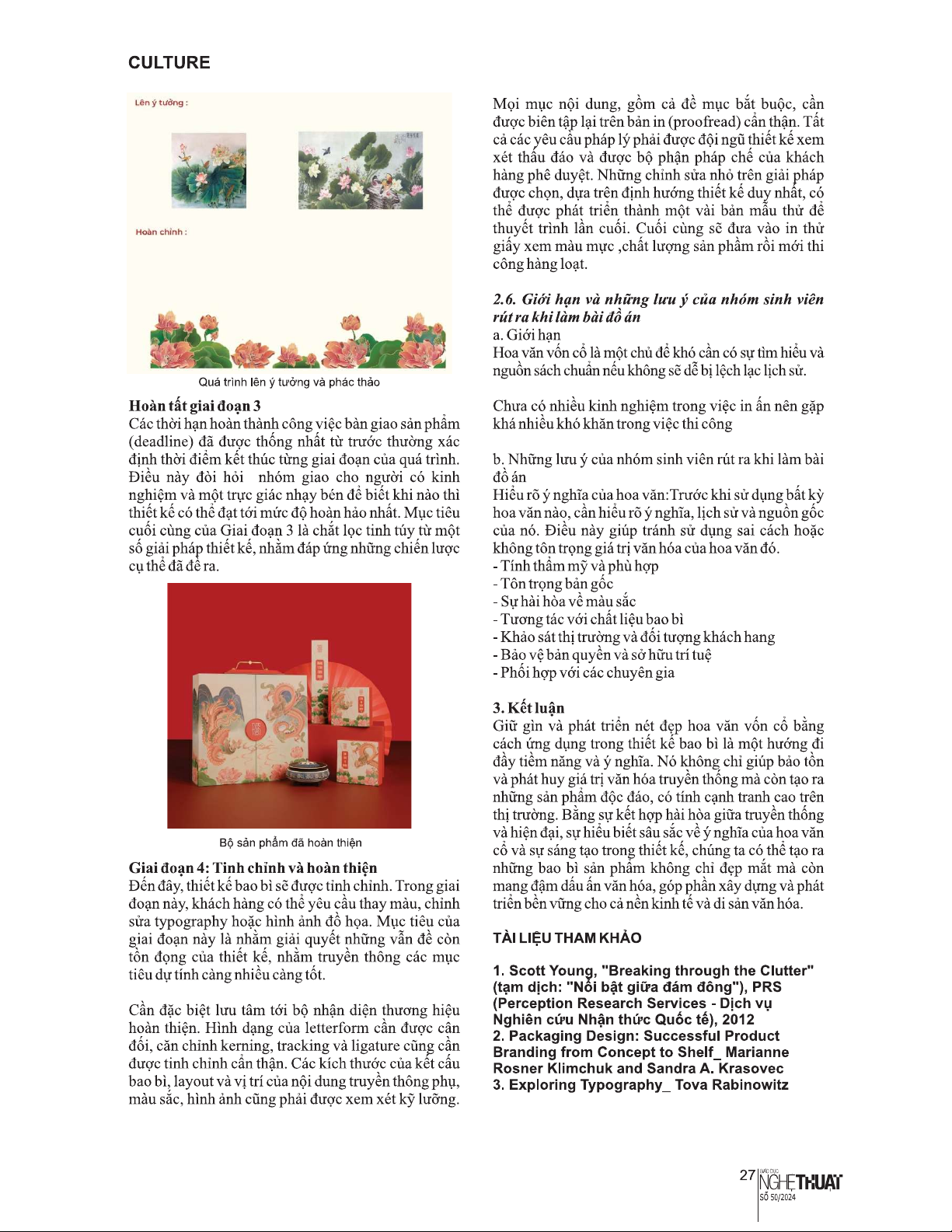 CULTURE

Lên ý tưởng :

Hoàn chỉnh :

Quá trình lên ý tưởng và phác thảo

Hoàn tất giai đoạn 3
Các thời hạn hoàn thành công việc bàn giao sản phẩm (deadline) đã được thống nhất từ trước thường xác định thời điểm kết thúc từng giai đoạn của quá trình. Điều này đòi hỏi nhóm giao cho người có kinh nghiệm và một trực giác nhạy bén để biết khi nào thì thiết kế có thể đạt tới mức độ hoàn hảo nhất. Mục tiêu cuối cùng của Giai đoạn 3 là chắt lọc tinh túy từ một số giải pháp thiết kế, nhằm đáp ứng những chiến lược cụ thể đã đề ra.

Bộ sản phẩm đã hoàn thiện

Giai đoạn 4: Tinh chỉnh và hoàn thiện
Đến đây, thiết kế bao bì sẽ được tinh chỉnh. Trong giai đoạn này, khách hàng có thể yêu cầu thay màu, chỉnh sửa typography hoặc hình ảnh đồ họa. Mục tiêu của giai đoạn này là nhằm giải quyết những vẫn đề còn tồn đọng của thiết kế, nhằm truyền thông các mục tiêu dự tính càng nhiều càng tốt.

Cần đặc biệt lưu tâm tới bộ nhận diện thương hiệu hoàn thiện. Hình dạng của letterform cần được cân đối, căn chỉnh kerning, tracking và ligature cũng cần được tinh chỉnh cẩn thận. Các kích thước của kết cấu bao bì, layout và vị trí của nội dung truyền thông phụ, màu sắc, hình ảnh cũng phải được xem xét kỹ lưỡng.

Mọi mục nội dung, gồm cả đề mục bắt buộc, cần được biên tập lại trên bản in (proofread) cẩn thận. Tất cả các yêu cầu pháp lý phải được đội ngũ thiết kế xem xét thấu đáo và được bộ phận pháp chế của khách hàng phê duyệt. Những chỉnh sửa nhỏ trên giải pháp được chọn, dựa trên định hướng thiết kế duy nhất, có thể được phát triển thành một vài bản mẫu thử để thuyết trình lần cuối. Cuối cùng sẽ đưa vào in thử giấy xem màu mực ,chất lượng sản phẩm rồi mới thi công hàng loạt.

2.6. Giới hạn và những lưu ý của nhóm sinh viên rút ra khi làm bài đồ án
a. Giới hạn
Hoa văn vốn cổ là một chủ đề khó cần có sự tìm hiểu và nguồn sách chuẩn nếu không sẽ dễ bị lệch lạc lịch sử.

Chưa có nhiều kinh nghiệm trong việc in ấn nên gặp khá nhiều khó khăn trong việc thi công

b. Những lưu ý của nhóm sinh viên rút ra khi làm bài đồ án
Hiểu rõ ý nghĩa của hoa văn:Trước khi sử dụng bất kỳ hoa văn nào, cần hiểu rõ ý nghĩa, lịch sử và nguồn gốc của nó. Điều này giúp tránh sử dụng sai cách hoặc không tôn trọng giá trị văn hóa của hoa văn đó.
- Tính thẩm mỹ và phù hợp
- Tôn trọng bản gốc
- Sự hài hòa về màu sắc
- Tương tác với chất liệu bao bì
- Khảo sát thị trường và đối tượng khách hang
- Bảo vệ bản quyền và sở hữu trí tuệ
- Phối hợp với các chuyên gia

3. Kết luận
Giữ gìn và phát triển nét đẹp hoa văn vốn cổ bằng cách ứng dụng trong thiết kế bao bì là một hướng đi đầy tiềm năng và ý nghĩa. Nó không chỉ giúp bảo tồn và phát huy giá trị văn hóa truyền thống mà còn tạo ra những sản phẩm độc đáo, có tính cạnh tranh cao trên thị trường. Bằng sự kết hợp hài hòa giữa truyền thống và hiện đại, sự hiểu biết sâu sắc về ý nghĩa của hoa văn cổ và sự sáng tạo trong thiết kế, chúng ta có thể tạo ra những bao bì sản phẩm không chỉ đẹp mắt mà còn mang đậm dấu ấn văn hóa, góp phần xây dựng và phát triển bền vững cho cả nền kinh tế và di sản văn hóa.

TÀI LIỆU THAM KHẢO

1. Scott Young, "Breaking through the Clutter" (tạm dịch: "Nổi bật giữa đám đông"), PRS (Perception Research Services - Dịch vụ Nghiên cứu Nhận thức Quốc tế), 2012
2. Packaging Design: Successful Product Branding from Concept to Shelf_ Marianne Rosner Klimchuk and Sandra A. Krasovec
3. Exploring Typography_ Tova Rabinowitz

27 GIÁO DỤC NGHỆ THUẬT SỐ 50/2024